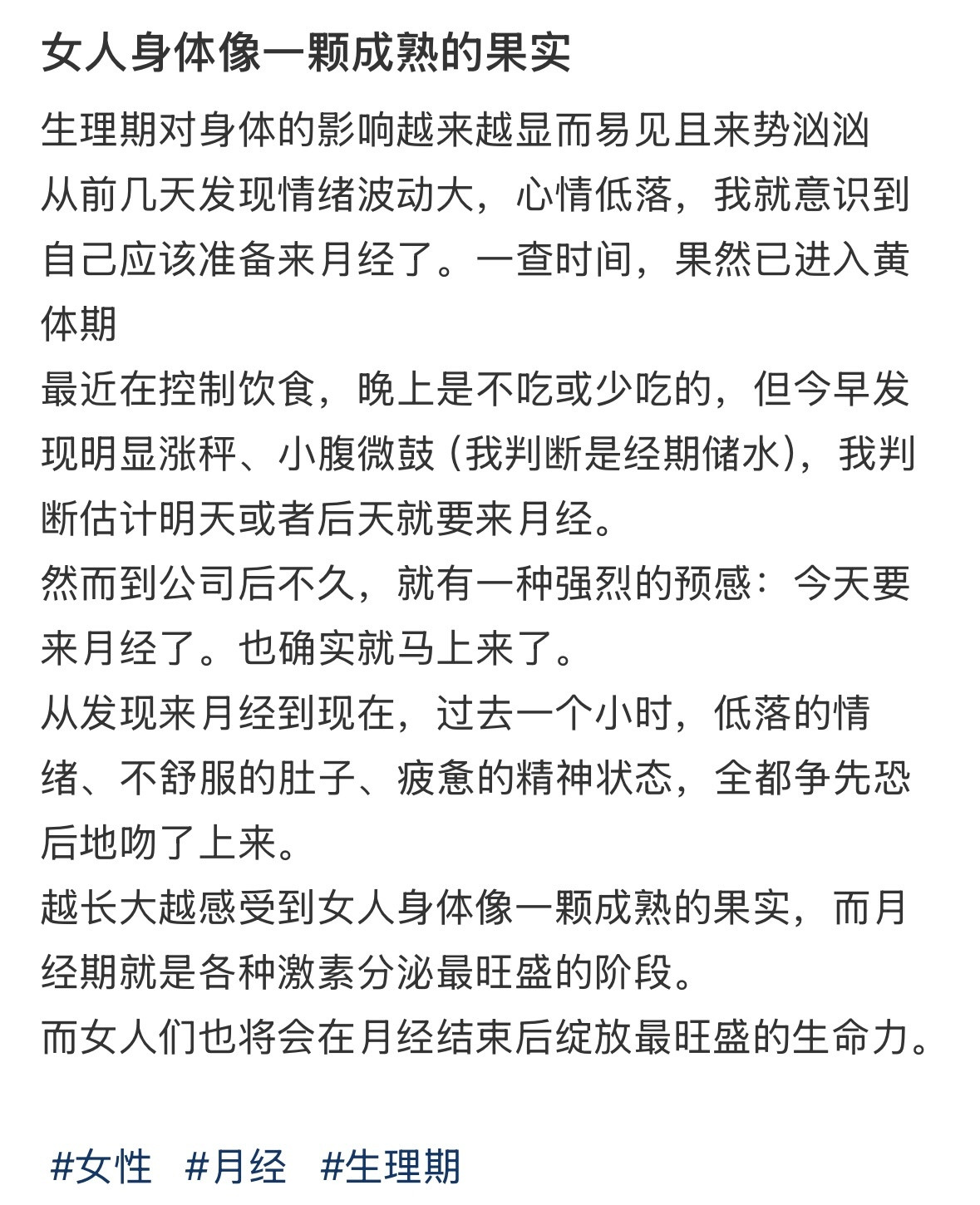 女人身体像一颗成熟的果实

生理期对身体的影响越来越显而易见且来势汹汹
从前几天发现情绪波动大，心情低落，我就意识到自己应该准备来月经了。一查时间，果然已进入黄体期
最近在控制饮食，晚上是不吃或少吃的，但今早发现明显涨秤、小腹微鼓（我判断是经期储水），我判断估计明天或者后天就要来月经。
然而到公司后不久，就有一种强烈的预感：今天要来月经了。也确实就马上来了。
从发现来月经到现在，过去一个小时，低落的情绪、不舒服的肚子、疲惫的精神状态，全都争先恐后地吻了上来。
越长大越感受到女人身体像一颗成熟的果实，而月经期就是各种激素分泌最旺盛的阶段。
而女人们也将会在月经结束后绽放最旺盛的生命力。

#女性 #月经 #生理期